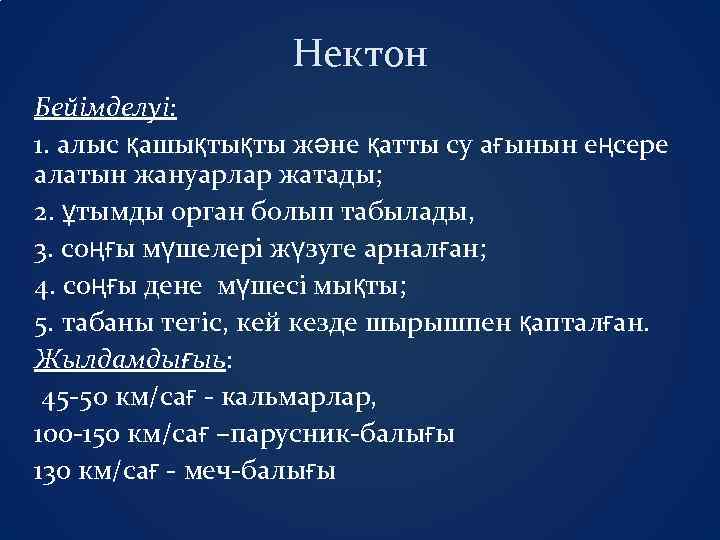 Нектон

Бейімделуі:

1. алыс қашықтықты және қатты су ағынын еңсере алатын жануарлар жатады;

2. ұтымды орган болып табылады,

3. соңғы мүшелері жүзуге арналған;

4. соңғы дене мүшесі мықты;

5. табаны тегіс, кей кезде шырышпен қапталған.

Жылдамдығы:

45-50 км/сағ - кальмарлар,

100-150 км/сағ –парусник-балығы

130 км/сағ - меч-балығы